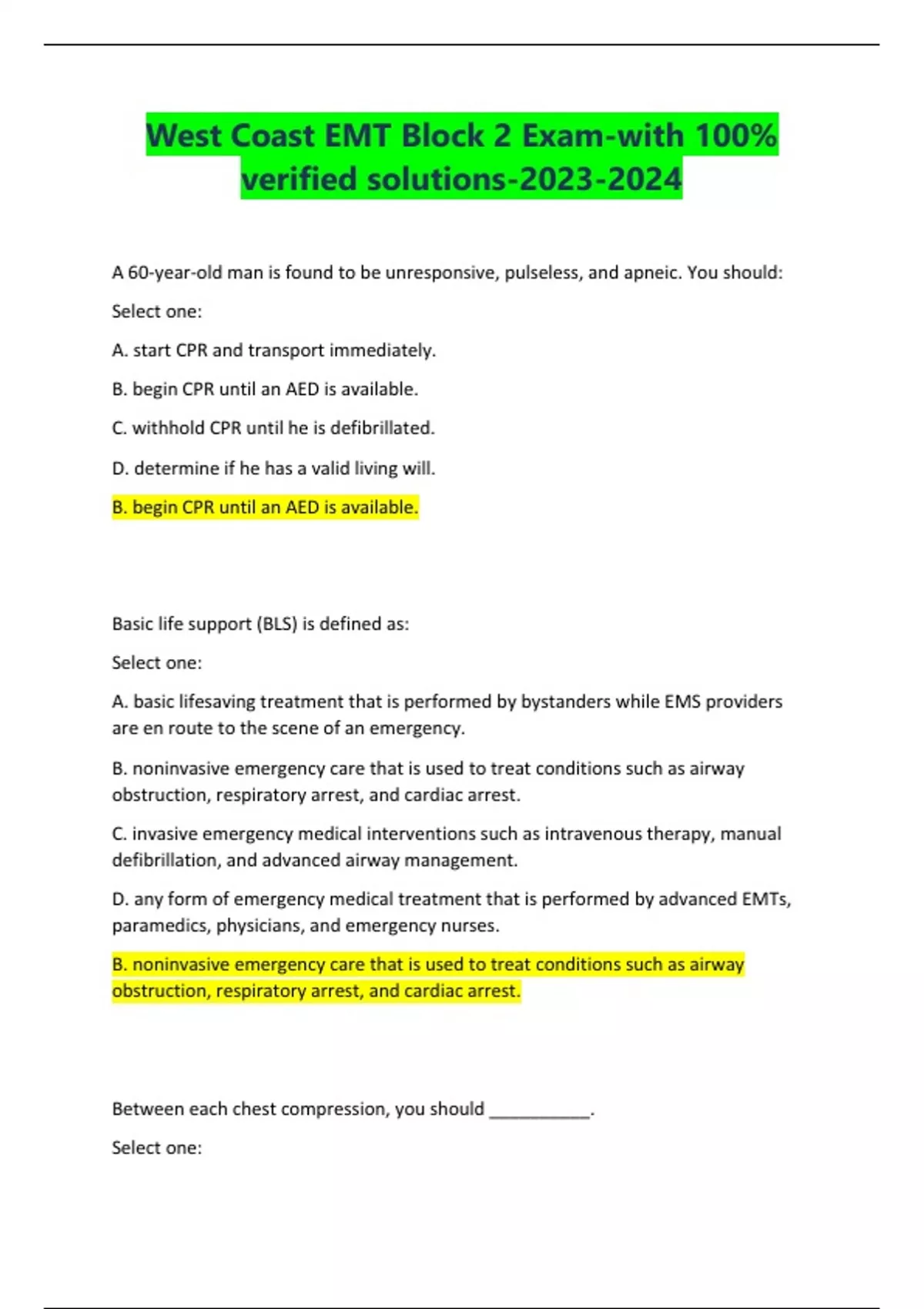 West Coast EMT Block 2 Exam-with 100% verified solutions-2023-2024

A 60-year-old man is found to be unresponsive, pulseless, and apneic. You should:

Select one:

A. start CPR and transport immediately.

B. begin CPR until an AED is available.

C. withhold CPR until he is defibrillated.

D. determine if he has a valid living will.

B. begin CPR until an AED is available.

Basic life support (BLS) is defined as:

Select one:

A. basic lifesaving treatment that is performed by bystanders while EMS providers are en route to the scene of an emergency.

B. noninvasive emergency care that is used to treat conditions such as airway obstruction, respiratory arrest, and cardiac arrest.

C. invasive emergency medical interventions such as intravenous therapy, manual defibrillation, and advanced airway management.

D. any form of emergency medical treatment that is performed by advanced EMTs, paramedics, physicians, and emergency nurses.

B. noninvasive emergency care that is used to treat conditions such as airway obstruction, respiratory arrest, and cardiac arrest.

Between each chest compression, you should ___________.

Select one: